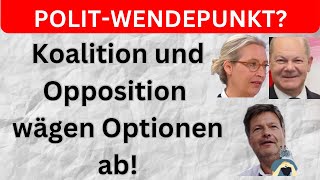 POLIT-WENDEPUNKT?

Koalition und Opposition wägen Optionen ab!